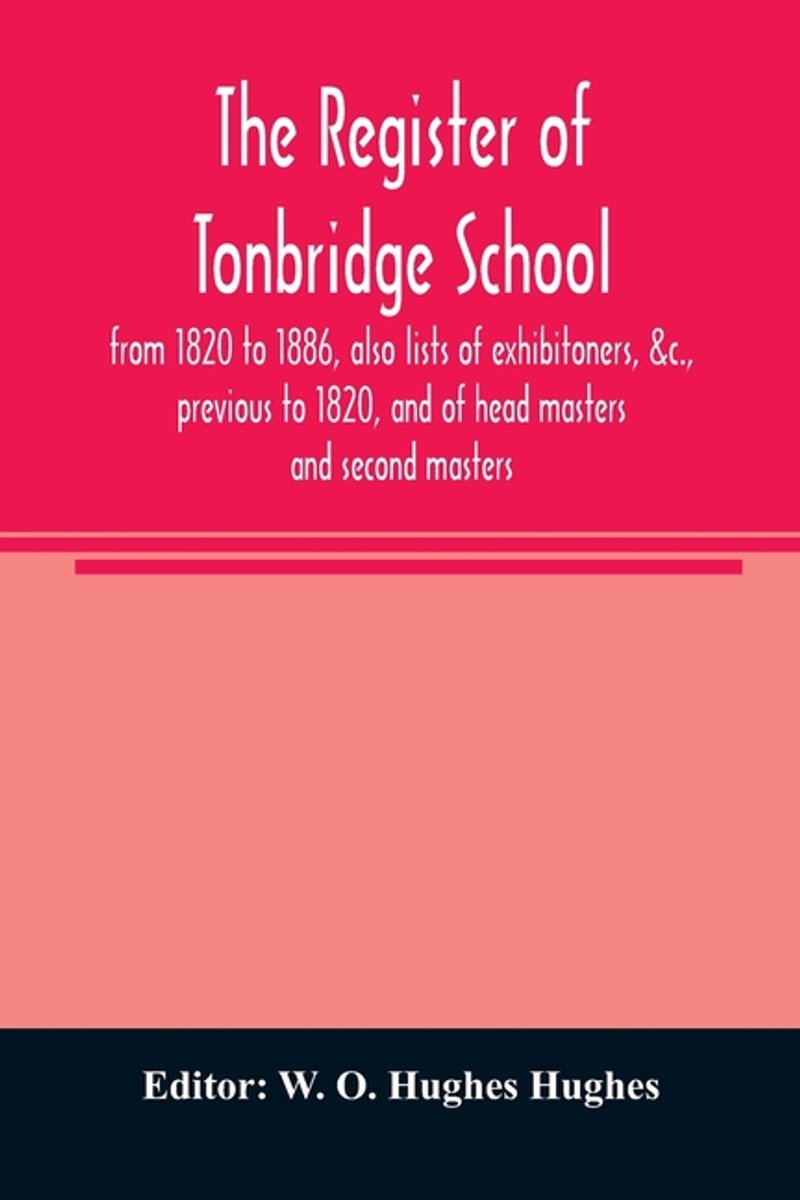 The Register of Tonbridge School

from 1820 to 1886, also lists of exhibitoners, &c., previous to 1820, and of head masters and second masters

Editor: W. O. Hughes Hughes